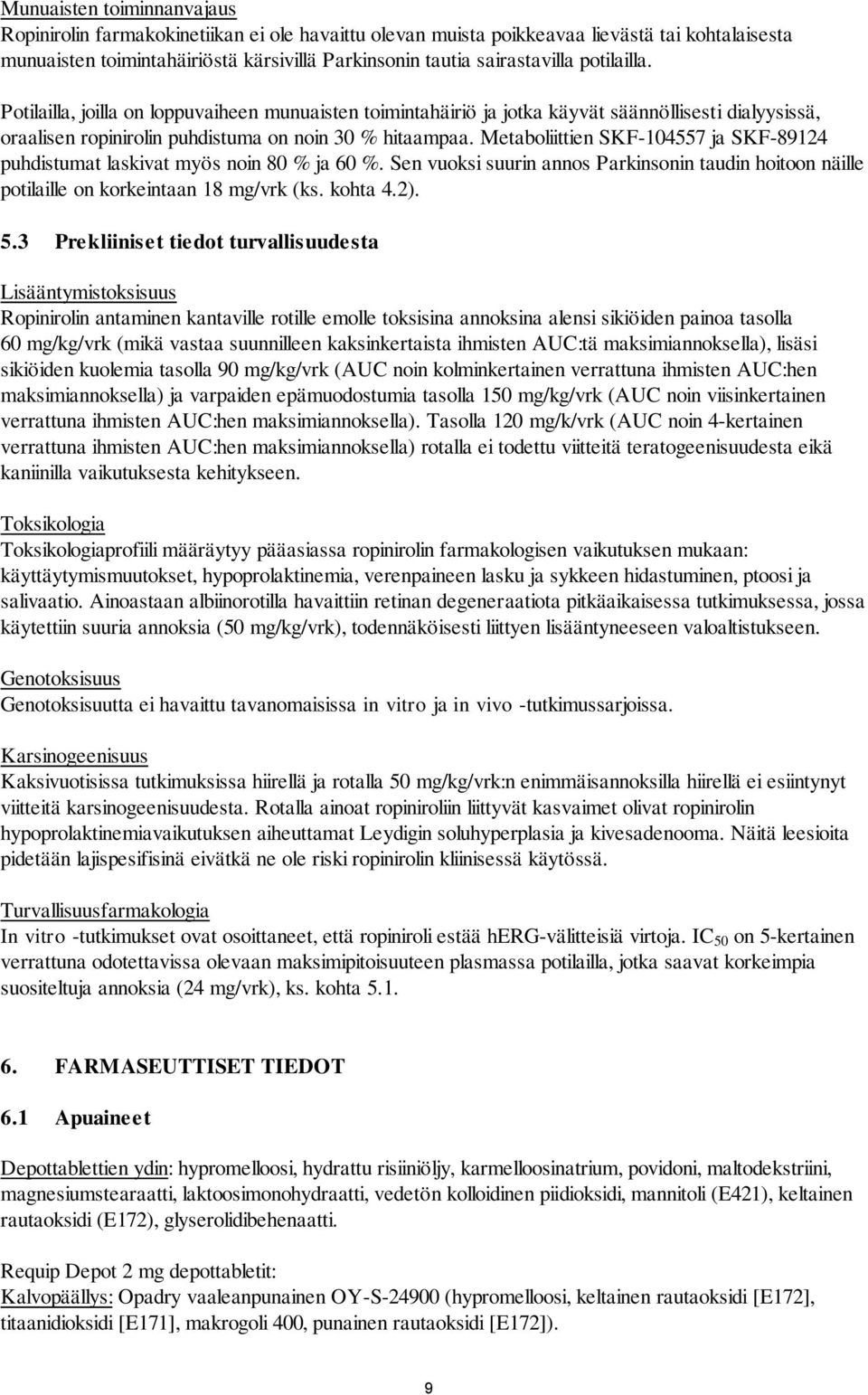 Munuaisten toiminnanvajaus
Ropinirolin farmakokinetiikan ei ole havaittu olevan muista poikkeavaa lievästä tai kohtalaisesta munuaisten toimintahäiriöstä kärsivillä Parkinsonin tautia sairastavilla potilailla.

Potilailla, joilla on loppuvaiheen munuaisten toimintahäiriö ja jotka käyvät säännöllisesti dialyysissä, oraalisen ropinirolin puhdistuma on noin 30 % hitaampaa. Metaboliittien SKF-104557 ja SKF-89124 puhdistumat laskivat myös noin 80 % ja 60 %. Sen vuoksi suurin annos Parkinsonin taudin hoitoon näille potilaille on korkeintaan 18 mg/vrk (ks. kohta 4.2).

5.3 Prekliiniset tiedot turvallisuudesta

Lisääntymistoksisuus
Ropinirolin antaminen kantaville rotille emolle toksisina annoksina alensi sikiöiden painoa tasolla 60 mg/kg/vrk (mikä vastaa suunnilleen kaksinkertaista ihmisten AUC:tä maksimiannoksella), lisäsi sikiöiden kuolemia tasolla 90 mg/kg/vrk (AUC noin kolminkertainen verrattuna ihmisten AUC:hen maksimiannoksella) ja varpaiden epämuodostumia tasolla 150 mg/kg/vrk (AUC noin viisinkertainen verrattuna ihmisten AUC:hen maksimiannoksella). Tasolla 120 mg/k/vrk (AUC noin 4-kertainen verrattuna ihmisten AUC:hen maksimiannoksella) rotalla ei todettu viitteitä teratogeenisuudesta eikä kaniinilla vaikutuksesta kehitykseen.

Toksikologia
Toksikologiaprofiili määräytyy pääasiassa ropinirolin farmakologisen vaikutuksen mukaan: käyttäytymismuutokset, hypoprolaktinemia, verenpaineen lasku ja sykkeen hidastuminen, ptoosi ja salivaatio. Ainoastaan albiinorotilla havaittiin retinan degeneraatiota pitkäaikaisessa tutkimuksessa, jossa käytettiin suuria annoksia (50 mg/kg/vrk), todennäköisesti liittyen lisääntyneeseen valoaltistukseen.

Genotoksisuus
Genotoksisuutta ei havaittu tavanomaisissa in vitro ja in vivo -tutkimussarjoissa.

Karsinogeenisuus
Kaksivuotisissa tutkimuksissa hiirellä ja rotalla 50 mg/kg/vrk:n enimmäisannoksilla hiirellä ei esiintynyt viitteitä karsinogeenisuudesta. Rotalla ainoat ropiniroliin liittyvät kasvaimet olivat ropinirolin hypoprolaktinemiavaikutuksen aiheuttamat Leydigin soluhyperplasia ja kivesadenooma. Näitä leesioita pidetään lajispesifisinä eivätkä ne ole riski ropinirolin kliinisessä käytössä.

Turvallisuusfarmakologia
In vitro -tutkimukset ovat osoittaneet, että ropiniroli estää hERG-välitteisiä virtoja. $IC_{50}$ on 5-kertainen verrattuna odotettavissa olevaan maksimipitoisuuteen plasmassa potilailla, jotka saavat korkeimpia suositeltuja annoksia (24 mg/vrk), ks. kohta 5.1.

6. FARMASEUTTISET TIEDOT

6.1 Apuaineet

Depottablettien ydin: hypromelloosi, hydrattu risiiniöljy, karmelloosinatrium, povidoni, maltodekstriini, magnesiumstearaatti, laktoosimonohydraatti, vedetön kolloidinen piidioksidi, mannitoli (E421), keltainen rautaoksidi (E172), glyserolidibehenaatti.

Requip Depot 2 mg depottabletit:
Kalvopäällys: Opadry vaaleanpunainen OY-S-24900 (hypromelloosi, keltainen rautaoksidi [E172], titaanidioksidi [E171], makrogoli 400, punainen rautaoksidi [E172]).

9